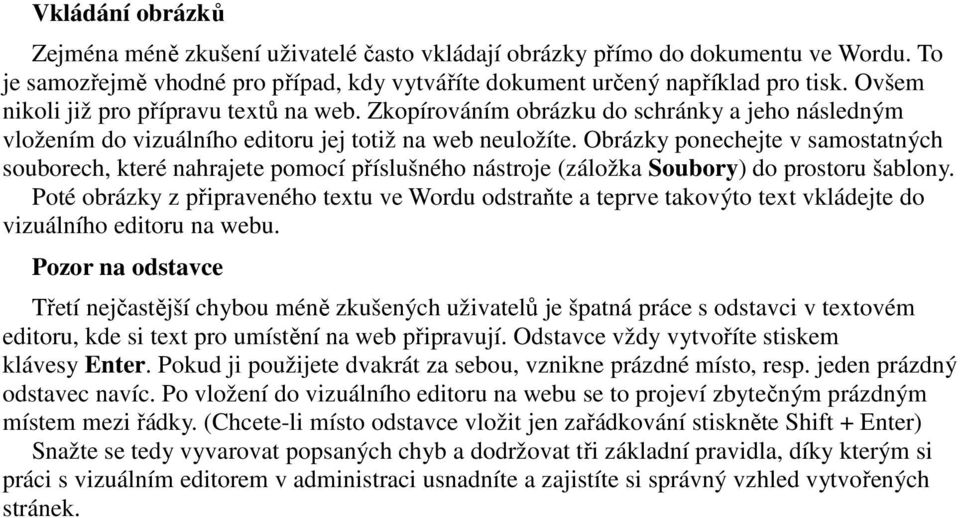 Vkládání obrázků

Zejména méně zkušení uživatelé často vkládají obrázky přímo do dokumentu ve Wordu. To je samozřejmě vhodné pro případ, kdy vytváříte dokument určený například pro tisk. Ovšem nikoli již pro přípravu textů na web. Zkopírováním obrázku do schránky a jeho následným vložením do vizuálního editoru jej totiž na web neuložíte. Obrázky ponechejte v samostatných souborech, které nahrajete pomocí příslušného nástroje (záložka Soubory) do prostoru šablony. Poté obrázky z připraveného textu ve Wordu odstraňte a teprve takovýto text vkládejte do vizuálního editoru na webu.

Pozor na odstavce

Třetí nejčastější chybou méně zkušených uživatelů je špatná práce s odstavci v textovém editoru, kde si text pro umístění na web připravují. Odstavce vždy vytvoříte stiskem klávesy Enter. Pokud ji použijete dvakrát za sebou, vznikne prázdné místo, resp. jeden prázdný odstavec navíc. Po vložení do vizuálního editoru na webu se to projeví zbytečným prázdným místem mezi řádky. (Chcete-li místo odstavce vložit jen zařádkování stiskněte Shift + Enter)

Snažte se tedy vyvarovat popsaných chyb a dodržovat tři základní pravidla, díky kterým si práci s vizuálním editorem v administraci usnadníte a zajistíte si správný vzhled vytvořených stránek.